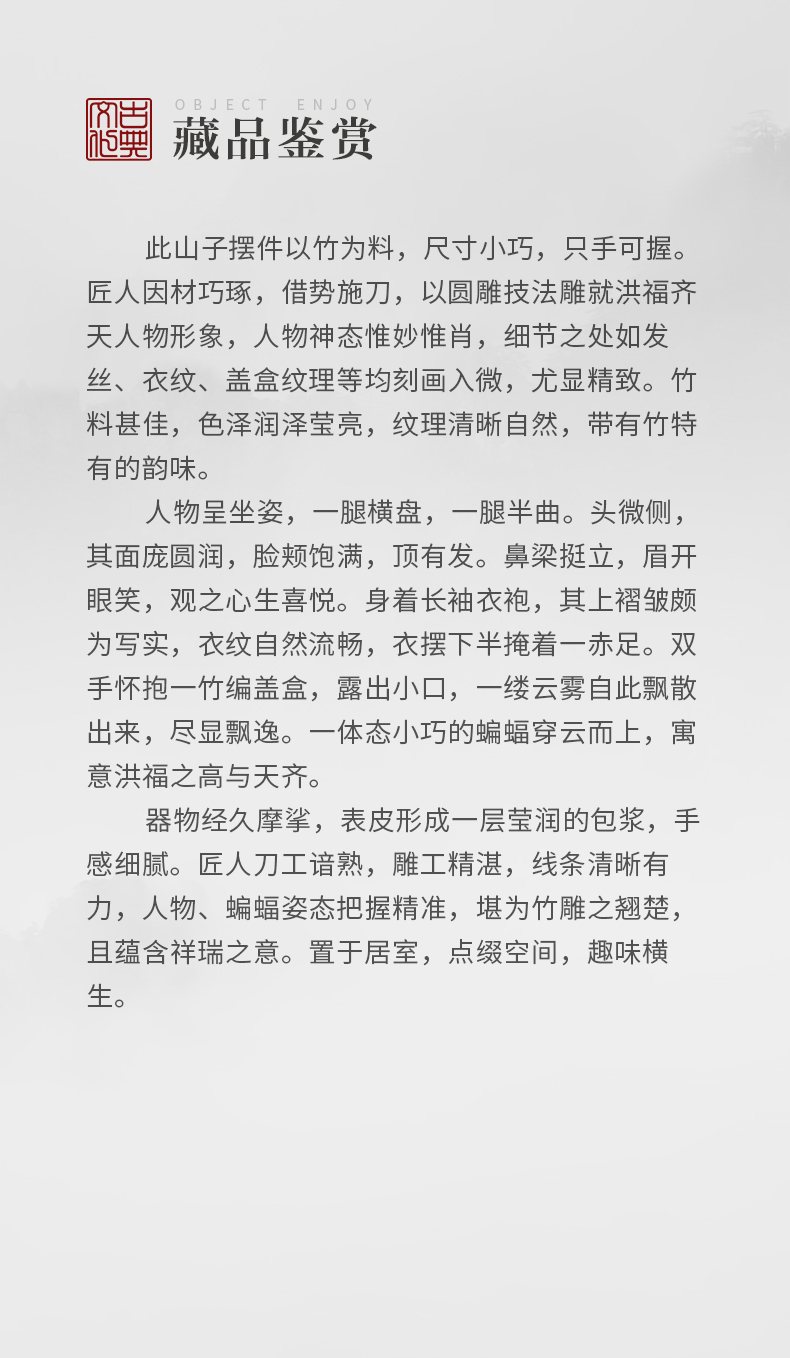 古典文化

OBJECT ENJOY

藏品鉴赏

此山子摆件以竹为料，尺寸小巧，只手可握。匠人因材巧琢，借势施刀，以圆雕技法雕就洪福齐天人物形象，人物神态惟妙惟肖，细节之处如发丝、衣纹、盖盒纹理等均刻画入微，尤显精致。竹料甚佳，色泽润泽莹亮，纹理清晰自然，带有竹特有的韵味。

人物呈坐姿，一腿横盘，一腿半曲。头微侧，其面庞圆润，脸颊饱满，顶有发。鼻梁挺立，眉开眼笑，观之心生喜悦。身着长袖衣袍，其上褶皱颇为写实，衣纹自然流畅，衣摆下半掩着一赤足。双手怀抱一竹编盖盒，露出小口，一缕云雾自此飘散出来，尽显飘逸。一体态小巧的蝙蝠穿云而上，寓意洪福之高与天齐。

器物经久摩挲，表皮形成一层莹润的包浆，手感细腻。匠人刀工谙熟，雕工精湛，线条清晰有力，人物、蝙蝠姿态把握精准，堪为竹雕之翘楚，且蕴含祥瑞之意。置于居室，点缀空间，趣味横生。